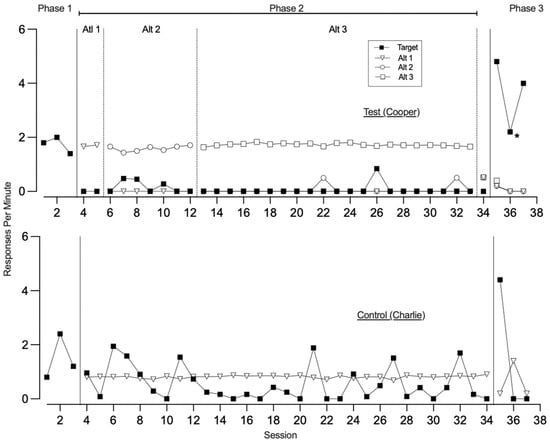 Phase 1

Phase 2

Phase 3

Atl 1

Alt 2

Alt 3

Target
Alt 1
Alt 2
Alt 3

Test (Cooper)

*

6
4
2
0

2 4 6 8 10 12 14 16 18 20 22 24 26 28 30 32 34 36 38

Responses Per Minute

Control (Charlie)

6
4
2
0

2 4 6 8 10 12 14 16 18 20 22 24 26 28 30 32 34 36 38

Session